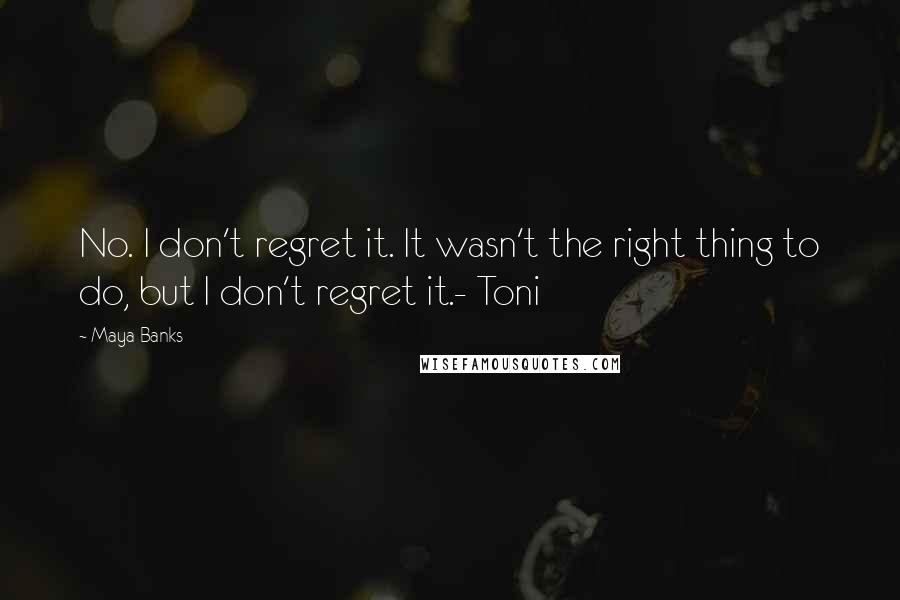 No. I don't regret it. It wasn't the right thing to do, but I don't regret it.- Toni

~ Maya Banks

WISEFAMOUSQUOTES.COM